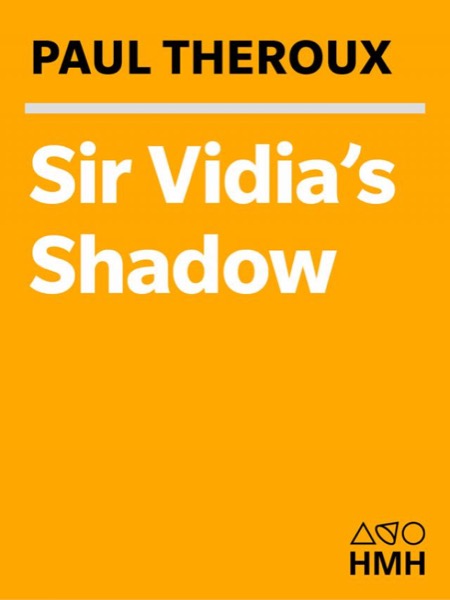 PAUL THEROUX

Sir Vidia's Shadow

HMH